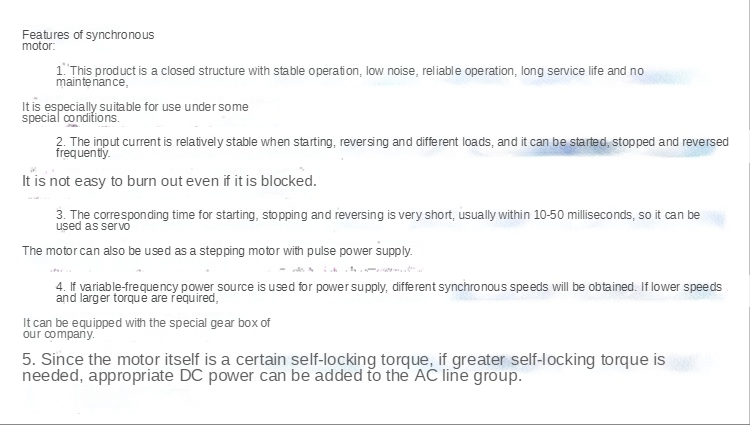 Features of synchronous motor:

1. This product is a closed structure with stable operation, low noise, reliable operation, long service life and no maintenance,

It is especially suitable for use under some special conditions.

2. The input current is relatively stable when starting, reversing and different loads, and it can be started, stopped and reversed frequently.

It is not easy to burn out even if it is blocked.

3. The corresponding time for starting, stopping and reversing is very short, usually within 10-50 milliseconds, so it can be used as servo

The motor can also be used as a stepping motor with pulse power supply.

4. If variable-frequency power source is used for power supply, different synchronous speeds will be obtained. If lower speeds and larger torque are required,

It can be equipped with the special gear box of our company.

5. Since the motor itself is a certain self-locking torque, if greater self-locking torque is needed, appropriate DC power can be added to the AC line group.